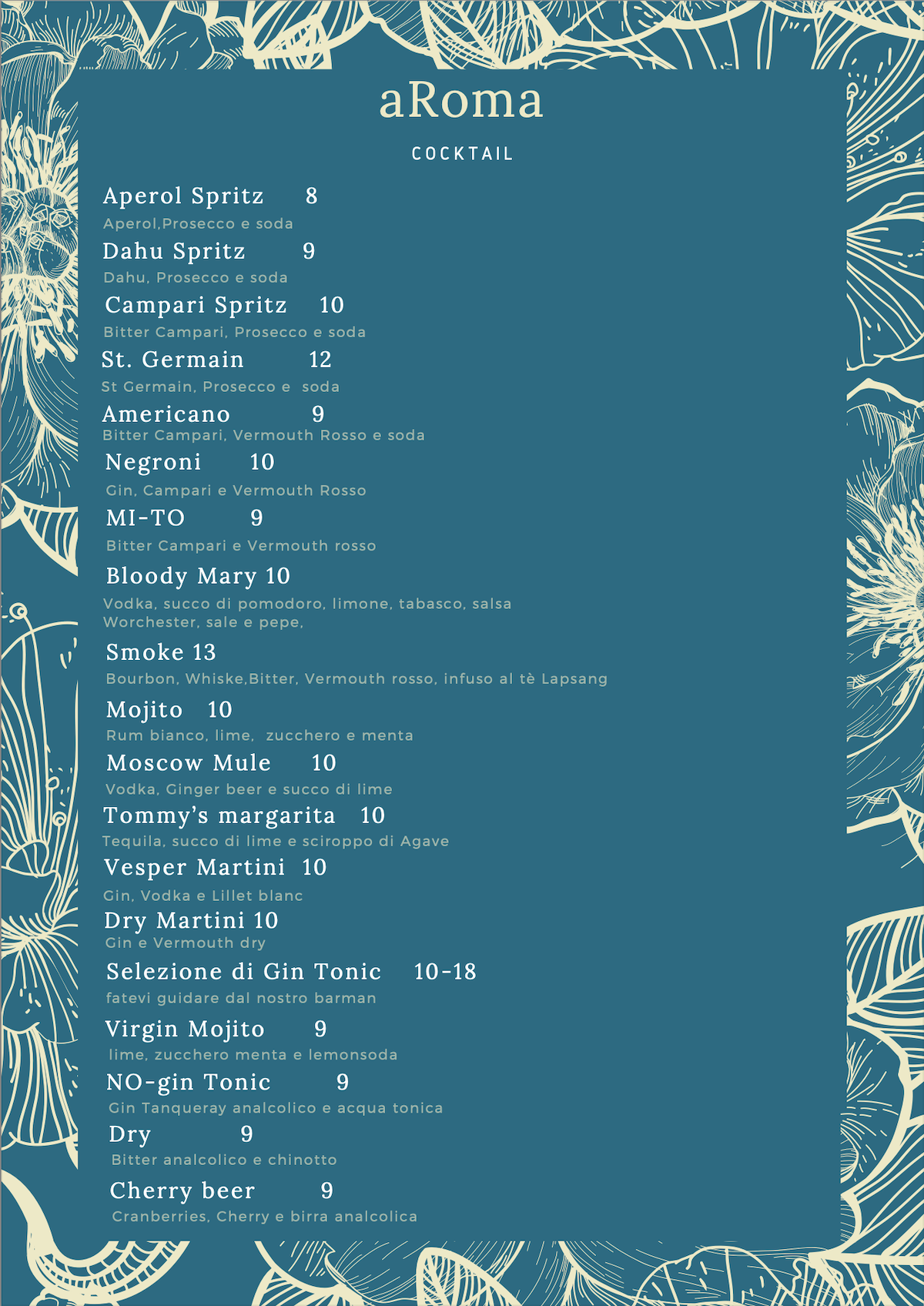 aRoma

COCKTAIL

Aperol Spritz 8
Aperol,Prosecco e soda

Dahu Spritz 9
Dahu, Prosecco e soda

Campari Spritz 10
Bitter Campari, Prosecco e soda

St. Germain 12
St Germain, Prosecco e soda

Americano 9
Bitter Campari, Vermouth Rosso e soda

Negroni 10
Gin, Campari e Vermouth Rosso

MI-TO 9
Bitter Campari e Vermouth rosso

Bloody Mary 10
Vodka, succo di pomodoro, limone, tabasco, salsa Worchester, sale e pepe,

Smoke 13
Bourbon, Whiske,Bitter, Vermouth rosso, infuso al tè Lapsang

Mojito 10
Rum bianco, lime, zucchero e menta

Moscow Mule 10
Vodka, Ginger beer e succo di lime

Tommy's margarita 10
Tequila, succo di lime e sciroppo di Agave

Vesper Martini 10
Gin, Vodka e Lillet blanc

Dry Martini 10
Gin e Vermouth dry

Selezione di Gin Tonic 10-18
fatevi guidare dal nostro barman

Virgin Mojito 9
lime, zucchero menta e lemonsoda

NO-gin Tonic 9
Gin Tanqueray analcolico e acqua tonica

Dry 9
Bitter analcolico e chinotto

Cherry beer 9
Cranberries, Cherry e birra analcolica